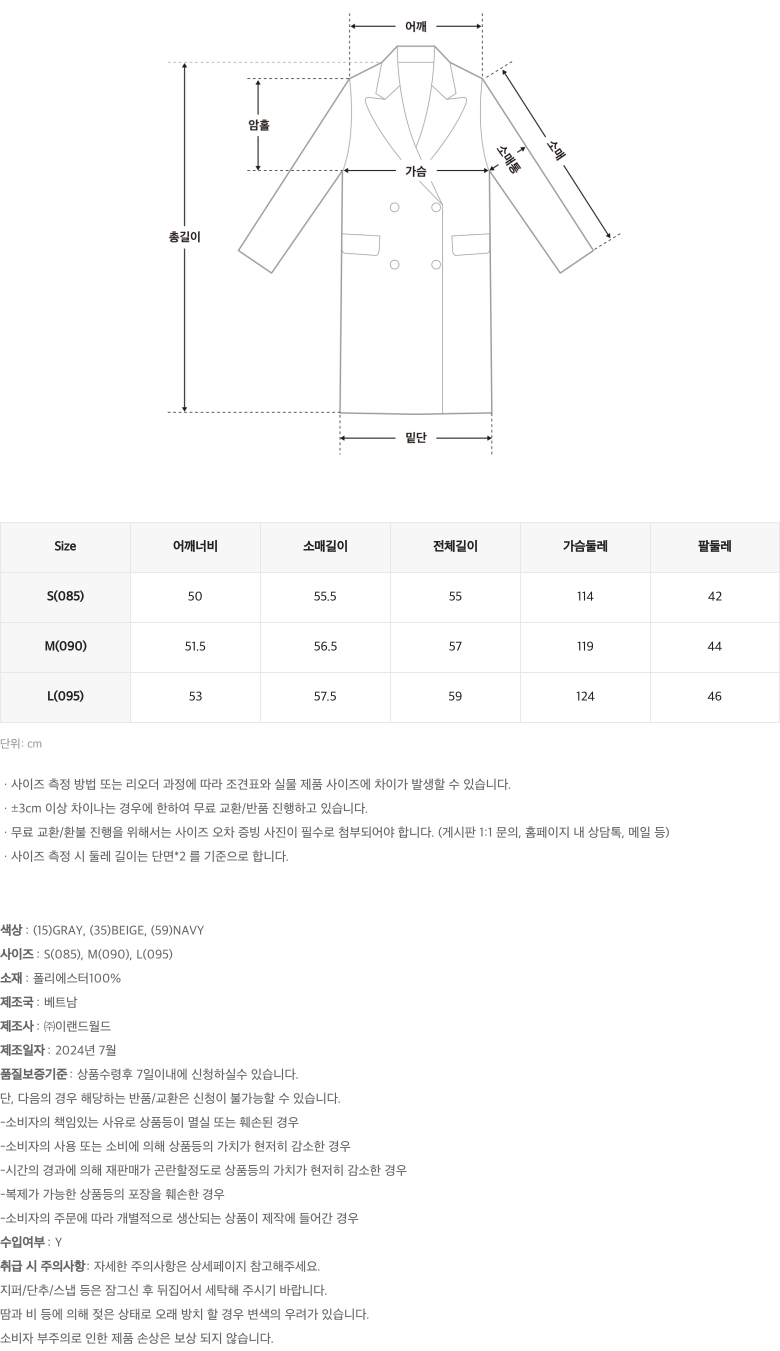 어깨
암홀
소매
소매통
가슴
총길이
밑단

| Size | 어깨너비 | 소매길이 | 전체길이 | 가슴둘레 | 팔둘레 |
|---|---|---|---|---|---|
| S(085) | 50 | 55.5 | 55 | 114 | 42 |
| M(090) | 51.5 | 56.5 | 57 | 119 | 44 |
| L(095) | 53 | 57.5 | 59 | 124 | 46 |

단위: cm

· 사이즈 측정 방법 또는 리오더 과정에 따라 조견표와 실물 제품 사이즈에 차이가 발생할 수 있습니다.
· ±3cm 이상 차이나는 경우에 한하여 무료 교환/반품 진행하고 있습니다.
· 무료 교환/환불 진행을 위해서는 사이즈 오차 증빙 사진이 필수로 첨부되어야 합니다. (게시판 1:1 문의, 홈페이지 내 상담톡, 메일 등)
· 사이즈 측정 시 둘레 길이는 단면*2 를 기준으로 합니다.

색상 : (15)GRAY, (35)BEIGE, (59)NAVY
사이즈 : S(085), M(090), L(095)
소재 : 폴리에스터100%
제조국 : 베트남
제조사 : ㈜이랜드월드
제조일자 : 2024년 7월
품질보증기준 : 상품수령후 7일이내에 신청하실수 있습니다.
단, 다음의 경우 해당하는 반품/교환은 신청이 불가능할 수 있습니다.
-소비자의 책임있는 사유로 상품등이 멸실 또는 훼손된 경우
-소비자의 사용 또는 소비에 의해 상품등의 가치가 현저히 감소한 경우
-시간의 경과에 의해 재판매가 곤란할정도로 상품등의 가치가 현저히 감소한 경우
-복제가 가능한 상품등의 포장을 훼손한 경우
-소비자의 주문에 따라 개별적으로 생산되는 상품이 제작에 들어간 경우
수입여부 : Y
취급 시 주의사항: 자세한 주의사항은 상세페이지 참고해주세요.
지퍼/단추/스냅 등은 잠그신 후 뒤집어서 세탁해 주시기 바랍니다.
땀과 비 등에 의해 젖은 상태로 오래 방치 할 경우 변색의 우려가 있습니다.
소비자 부주의로 인한 제품 손상은 보상 되지 않습니다.